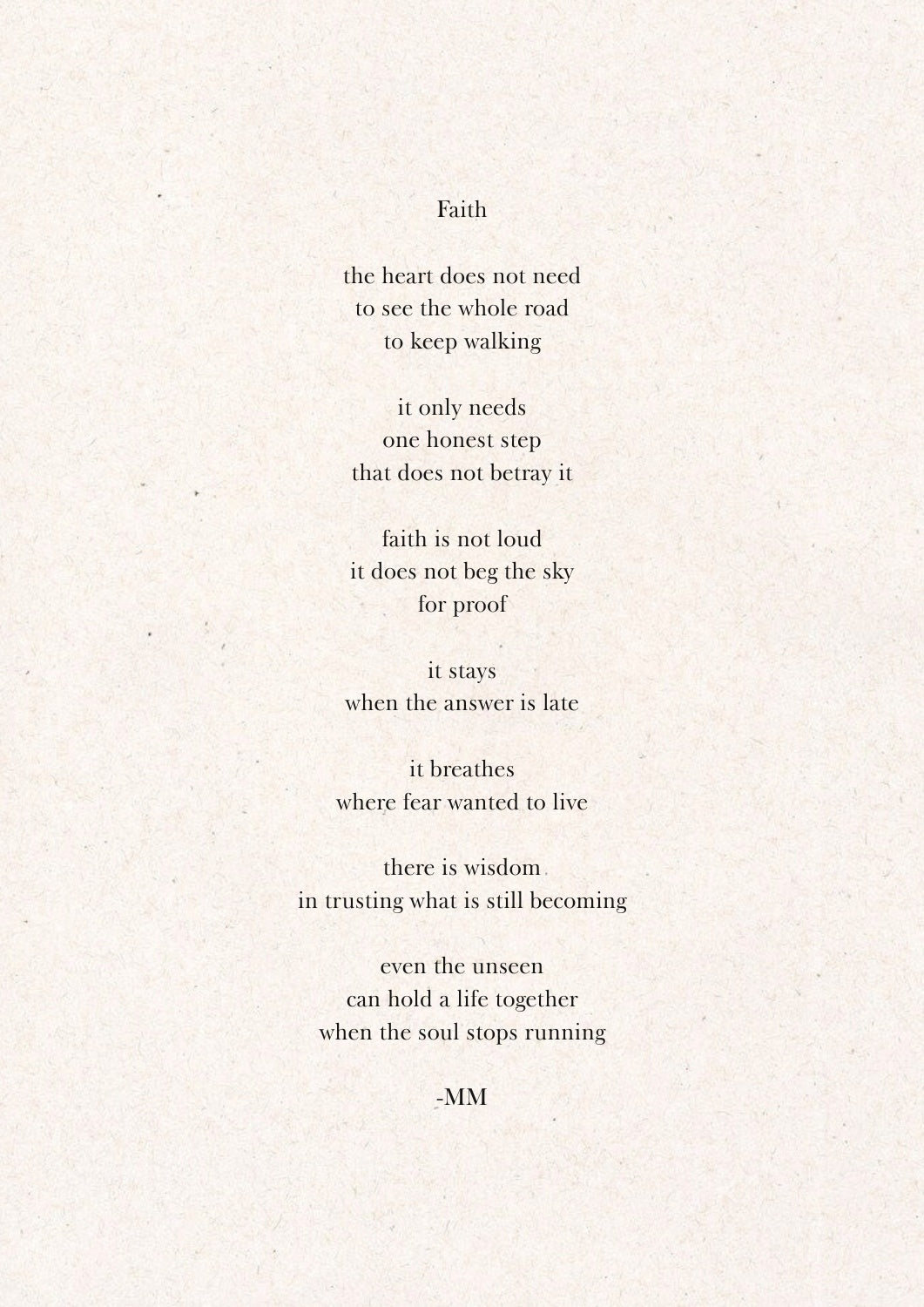 Faith

the heart does not need
to see the whole road
to keep walking

it only needs
one honest step
that does not betray it

faith is not loud
it does not beg the sky
for proof

it stays
when the answer is late

it breathes
where fear wanted to live

there is wisdom
in trusting what is still becoming

even the unseen
can hold a life together
when the soul stops running

-MM